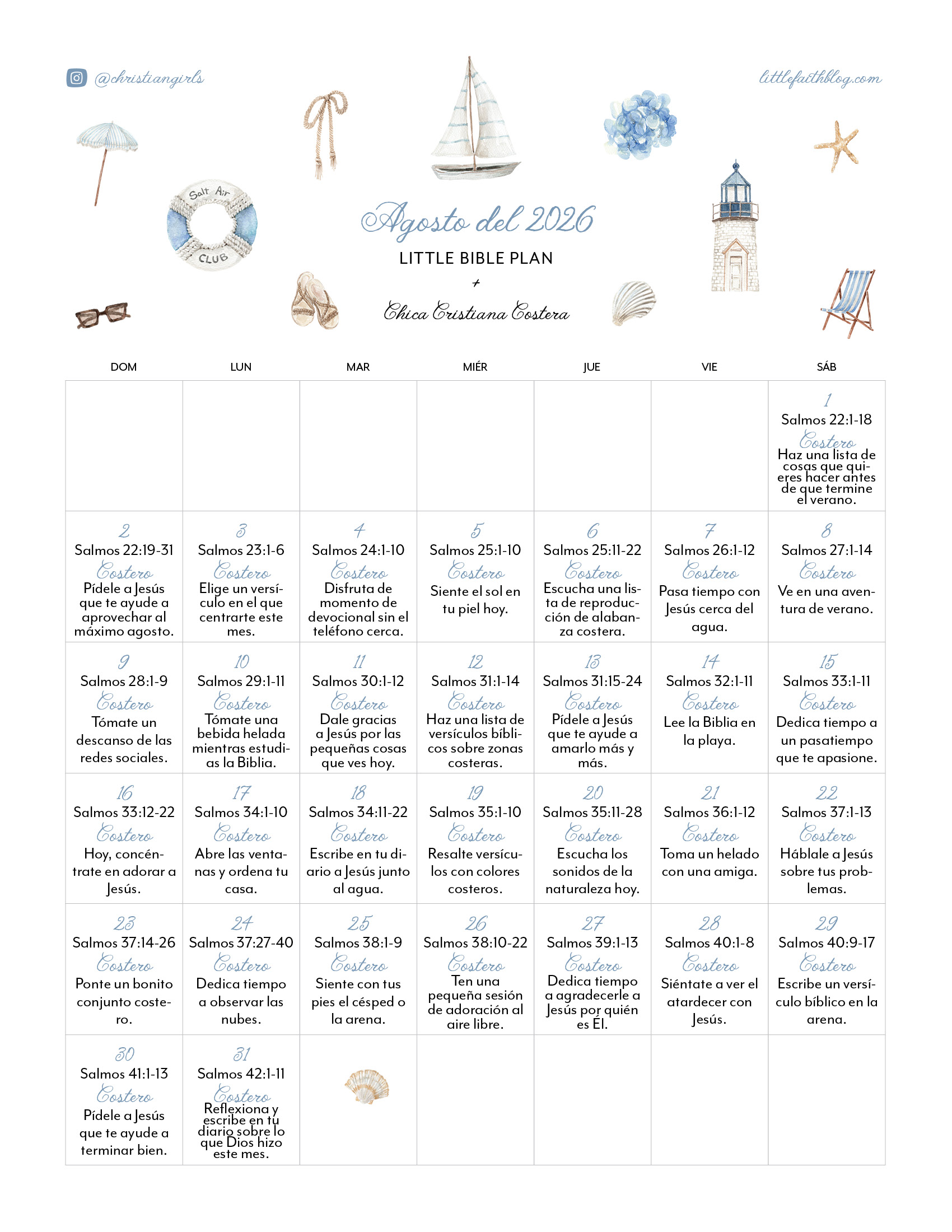 @christiangirls

littlefaithblog.com

Salt Air CLUB

Agosto del 2026

LITTLE BIBLE PLAN

+

Chica Cristiana Costera

| DOM | LUN | MAR | MIÉR | JUE | VIE | SÁB |
|---|---|---|---|---|---|---|
| | | | | | | 1 Salmos 22:1-18 Costero Haz una lista de cosas que quieres hacer antes de que termine el verano. |
| 2 Salmos 22:19-31 Costero Pídele a Jesús que te ayude a aprovechar al máximo agosto. | 3 Salmos 23:1-6 Costero Elige un versículo en el que centrarte este mes. | 4 Salmos 24:1-10 Costero Disfruta de momento de devocional sin el teléfono cerca. | 5 Salmos 25:1-10 Costero Siente el sol en tu piel hoy. | 6 Salmos 25:11-22 Costero Escucha una lista de reproducción de alabanza costera. | 7 Salmos 26:1-12 Costero Pasa tiempo con Jesús cerca del agua. | 8 Salmos 27:1-14 Costero Ve en una aventura de verano. |
| 9 Salmos 28:1-9 Costero Tómate un descanso de las redes sociales. | 10 Salmos 29:1-11 Costero Tómate una bebida helada mientras estudias la Biblia. | 11 Salmos 30:1-12 Costero Dale gracias a Jesús por las pequeñas cosas que ves hoy. | 12 Salmos 31:1-14 Costero Haz una lista de versículos bíblicos sobre zonas costeras. | 13 Salmos 31:15-24 Costero Pídele a Jesús que te ayude a amarlo más y más. | 14 Salmos 32:1-11 Costero Lee la Biblia en la playa. | 15 Salmos 33:1-11 Costero Dedica tiempo a un pasatiempo que te apasione. |
| 16 Salmos 33:12-22 Costero Hoy, concéntrate en adorar a Jesús. | 17 Salmos 34:1-10 Costero Abre las ventanas y ordena tu casa. | 18 Salmos 34:11-22 Costero Escribe en tu diario a Jesús junto al agua. | 19 Salmos 35:1-10 Costero Resalte versículos con colores costeros. | 20 Salmos 35:11-28 Costero Escucha los sonidos de la naturaleza hoy. | 21 Salmos 36:1-12 Costero Toma un helado con una amiga. | 22 Salmos 37:1-13 Costero Háblale a Jesús sobre tus problemas. |
| 23 Salmos 37:14-26 Costero Ponte un bonito conjunto costero. | 24 Salmos 37:27-40 Costero Dedica tiempo a observar las nubes. | 25 Salmos 38:1-9 Costero Siente con tus pies el césped o la arena. | 26 Salmos 38:10-22 Costero Ten una pequeña sesión de adoración al aire libre. | 27 Salmos 39:1-13 Costero Dedica tiempo a agradecerle a Jesús por quién es Él. | 28 Salmos 40:1-8 Costero Siéntate a ver el atardecer con Jesús. | 29 Salmos 40:9-17 Costero Escribe un versículo bíblico en la arena. |
| 30 Salmos 41:1-13 Costero Pídele a Jesús que te ayude a terminar bien. | 31 Salmos 42:1-11 Costero Reflexiona y escribe en tu diario sobre lo que Dios hizo este mes. | | | | | |